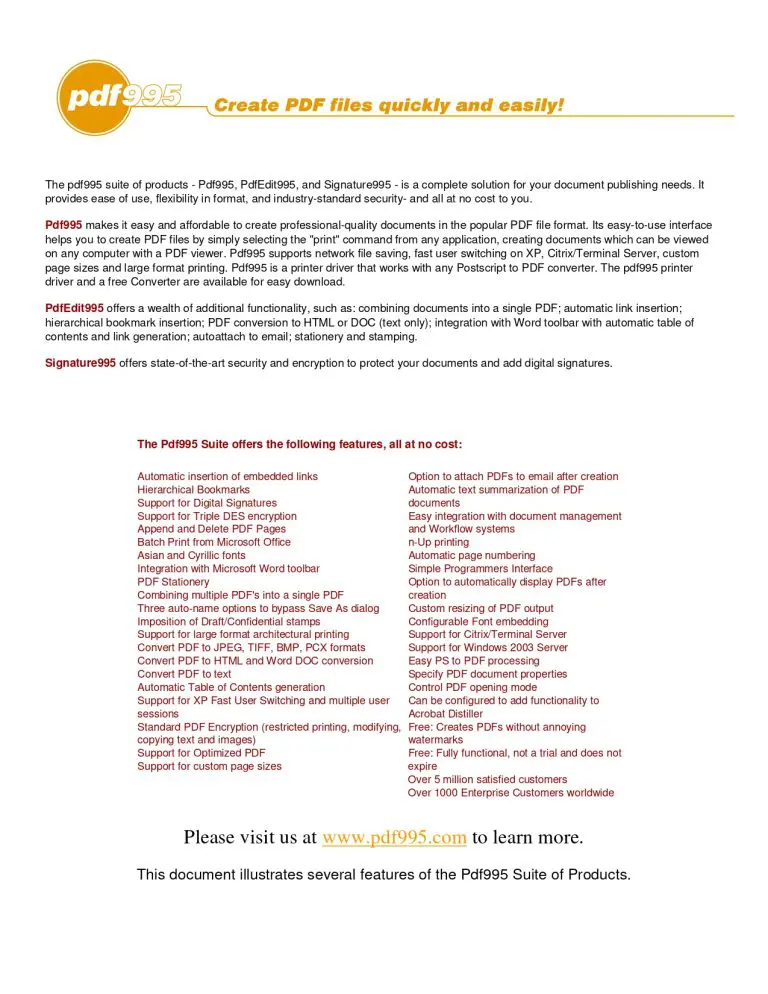 pdf995 Create PDF files quickly and easily!

The pdf995 suite of products - Pdf995, PdfEdit995, and Signature995 - is a complete solution for your document publishing needs. It provides ease of use, flexibility in format, and industry-standard security- and all at no cost to you.

Pdf995 makes it easy and affordable to create professional-quality documents in the popular PDF file format. Its easy-to-use interface helps you to create PDF files by simply selecting the "print" command from any application, creating documents which can be viewed on any computer with a PDF viewer. Pdf995 supports network file saving, fast user switching on XP, Citrix/Terminal Server, custom page sizes and large format printing. Pdf995 is a printer driver that works with any Postscript to PDF converter. The pdf995 printer driver and a free Converter are available for easy download.

PdfEdit995 offers a wealth of additional functionality, such as: combining documents into a single PDF; automatic link insertion; hierarchical bookmark insertion; PDF conversion to HTML or DOC (text only); integration with Word toolbar with automatic table of contents and link generation; autoattach to email; stationery and stamping.

Signature995 offers state-of-the-art security and encryption to protect your documents and add digital signatures.

The Pdf995 Suite offers the following features, all at no cost:

Automatic insertion of embedded links
Hierarchical Bookmarks
Support for Digital Signatures
Support for Triple DES encryption
Append and Delete PDF Pages
Batch Print from Microsoft Office
Asian and Cyrillic fonts
Integration with Microsoft Word toolbar
PDF Stationery
Combining multiple PDF's into a single PDF
Three auto-name options to bypass Save As dialog
Imposition of Draft/Confidential stamps
Support for large format architectural printing
Convert PDF to JPEG, TIFF, BMP, PCX formats
Convert PDF to HTML and Word DOC conversion
Convert PDF to text
Automatic Table of Contents generation
Support for XP Fast User Switching and multiple user sessions
Standard PDF Encryption (restricted printing, modifying, copying text and images)
Support for Optimized PDF
Support for custom page sizes

Option to attach PDFs to email after creation
Automatic text summarization of PDF documents
Easy integration with document management and Workflow systems
n-Up printing
Automatic page numbering
Simple Programmers Interface
Option to automatically display PDFs after creation
Custom resizing of PDF output
Configurable Font embedding
Support for Citrix/Terminal Server
Support for Windows 2003 Server
Easy PS to PDF processing
Specify PDF document properties
Control PDF opening mode
Can be configured to add functionality to Acrobat Distiller
Free: Creates PDFs without annoying watermarks
Free: Fully functional, not a trial and does not expire
Over 5 million satisfied customers
Over 1000 Enterprise Customers worldwide

Please visit us at www.pdf995.com to learn more.

This document illustrates several features of the Pdf995 Suite of Products.